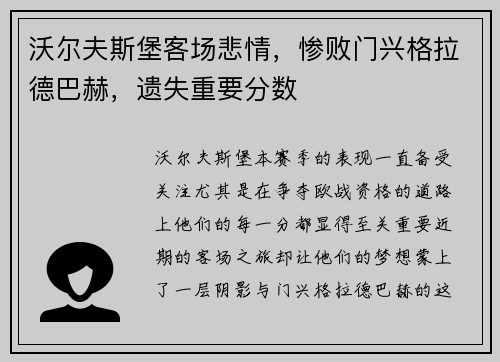 沃尔夫斯堡客场悲情，惨败门兴格拉德巴赫，遗失重要分数

沃尔夫斯堡本赛季的表现一直备受关注尤其是在争夺欧战资格的道路上他们的每一分都显得至关重要近期的客场之旅却让他们的梦想蒙上了一层阴影与门兴格拉德巴赫的这